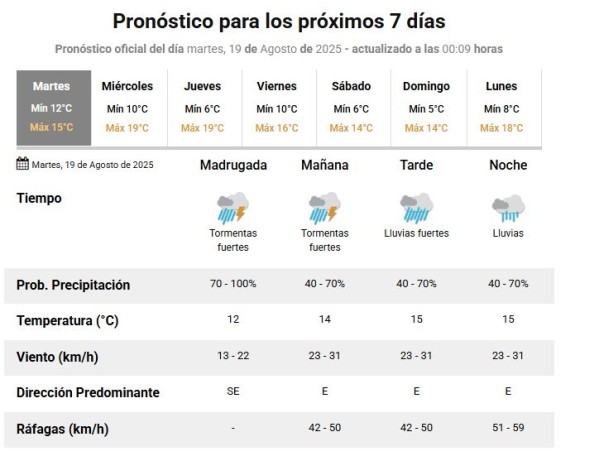 Pronóstico para los próximos 7 días

Pronóstico oficial del día martes, 19 de Agosto de 2025 - actualizado a las 00:09 horas

| Martes | Miércoles | Jueves | Viernes | Sábado | Domingo | Lunes |
|---|---|---|---|---|---|---|
| Mín 12°C | Mín 10°C | Mín 6°C | Mín 10°C | Mín 6°C | Mín 5°C | Mín 8°C |
| Máx 15°C | Máx 19°C | Máx 19°C | Máx 16°C | Máx 14°C | Máx 14°C | Máx 18°C |

| Martes, 19 de Agosto de 2025 | Madrugada | Mañana | Tarde | Noche |
|---|---|---|---|---|
| Tiempo | Tormentas fuertes | Tormentas fuertes | Lluvias fuertes | Lluvias |
| Prob. Precipitación | 70 - 100% | 40 - 70% | 40 - 70% | 40 - 70% |
| Temperatura (°C) | 12 | 14 | 15 | 15 |
| Viento (km/h) | 13 - 22 | 23 - 31 | 23 - 31 | 23 - 31 |
| Dirección Predominante | SE | E | E | E |
| Ráfagas (km/h) | - | 42 - 50 | 42 - 50 | 51 - 59 |